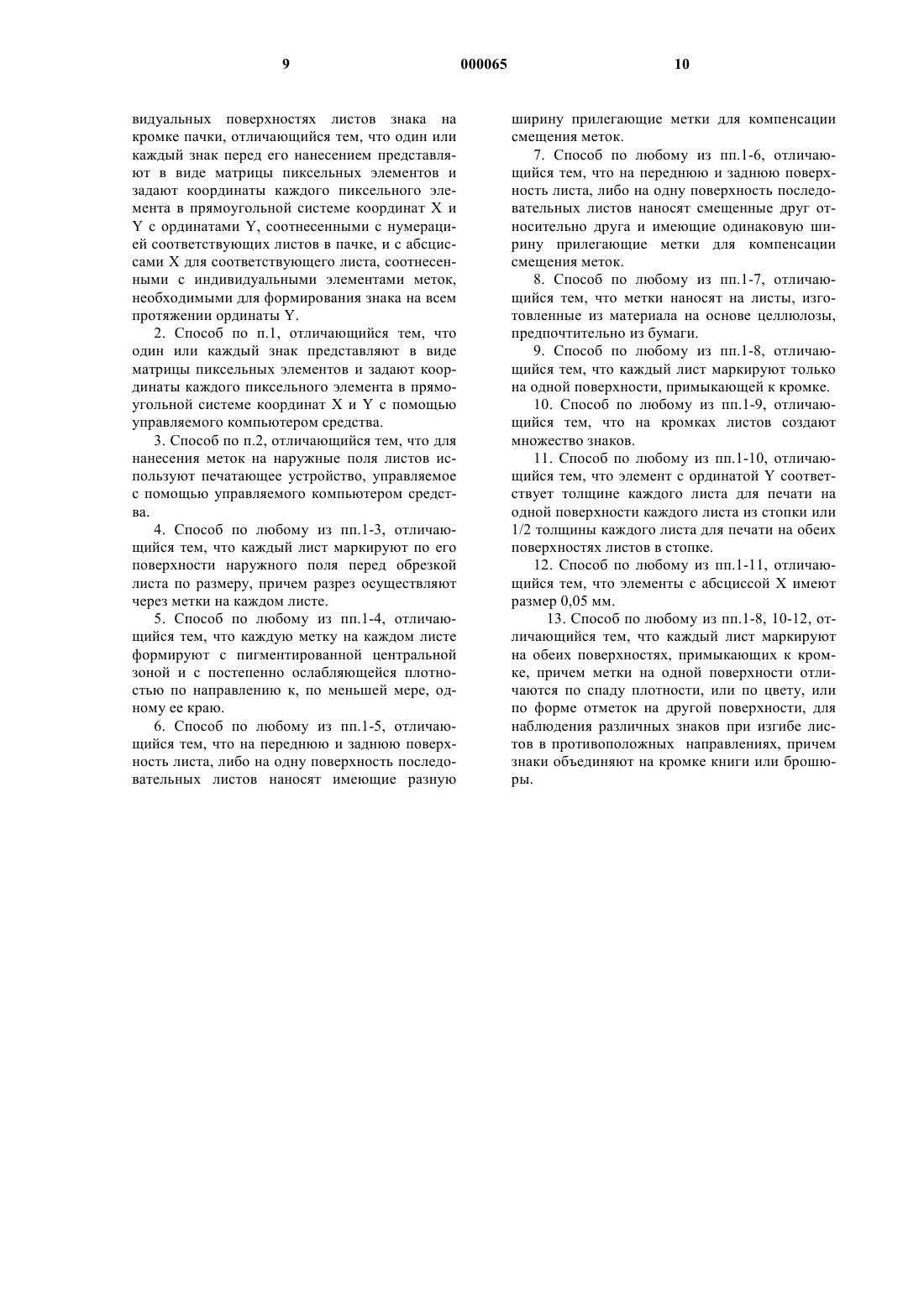 9 000065 10

видуальных поверхностях листов знака на кромке пачки, отличающийся тем, что один или каждый знак перед его нанесением представляют в виде матрицы пиксельных элементов и задают координаты каждого пиксельного элемента в прямоугольной системе координат X и Y с ординатами Y, соотнесенными с нумерацией соответствующих листов в пачке, и с абсциссами X для соответствующего листа, соотнесенными с индивидуальными элементами меток, необходимыми для формирования знака на всем протяжении ординаты Y.

2. Способ по п.1, отличающийся тем, что один или каждый знак представляют в виде матрицы пиксельных элементов и задают координаты каждого пиксельного элемента в прямоугольной системе координат X и Y с помощью управляемого компьютером средства.

3. Способ по п.2, отличающийся тем, что для нанесения меток на наружные поля листов используют печатающее устройство, управляемое с помощью управляемого компьютером средства.

4. Способ по любому из пп.1-3, отличающийся тем, что каждый лист маркируют по его поверхности наружного поля перед обрезкой листа по размеру, причем разрез осуществляют через метки на каждом листе.

5. Способ по любому из пп.1-4, отличающийся тем, что каждую метку на каждом листе формируют с пигментированной центральной зоной и с постепенно ослабляющейся плотностью по направлению к, по меньшей мере, одному ее краю.

6. Способ по любому из пп.1-5, отличающийся тем, что на переднюю и заднюю поверхность листа, либо на одну поверхность последовательных листов наносят имеющие разную ширину прилегающие метки для компенсации смещения меток.

7. Способ по любому из пп.1-6, отличающийся тем, что на переднюю и заднюю поверхность листа, либо на одну поверхность последовательных листов наносят смещенные друг относительно друга и имеющие одинаковую ширину прилегающие метки для компенсации смещения меток.

8. Способ по любому из пп.1-7, отличающийся тем, что метки наносят на листы, изготовленные из материала на основе целлюлозы, предпочтительно из бумаги.

9. Способ по любому из пп.1-8, отличающийся тем, что каждый лист маркируют только на одной поверхности, примыкающей к кромке.

10. Способ по любому из пп.1-9, отличающийся тем, что на кромках листов создают множество знаков.

11. Способ по любому из пп.1-10, отличающийся тем, что элемент с ординатой Y соответствует толщине каждого листа для печати на одной поверхности каждого листа из стопки или 1/2 толщины каждого листа для печати на обеих поверхностях листов в стопке.

12. Способ по любому из пп.1-11, отличающийся тем, что элементы с абсциссой X имеют размер 0,05 мм.

13. Способ по любому из пп.1-8, 10-12, отличающийся тем, что каждый лист маркируют на обеих поверхностях, примыкающих к кромке, причем метки на одной поверхности отличаются по спаду плотности, или по цвету, или по форме отметок на другой поверхности, для наблюдения различных знаков при изгибе листов в противоположных направлениях, причем знаки объединяют на кромке книги или брошюры.